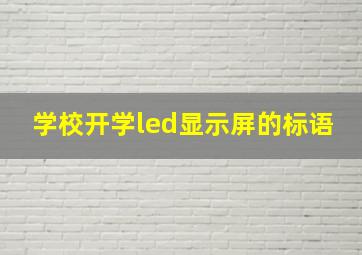 学校开学led显示屏的标语